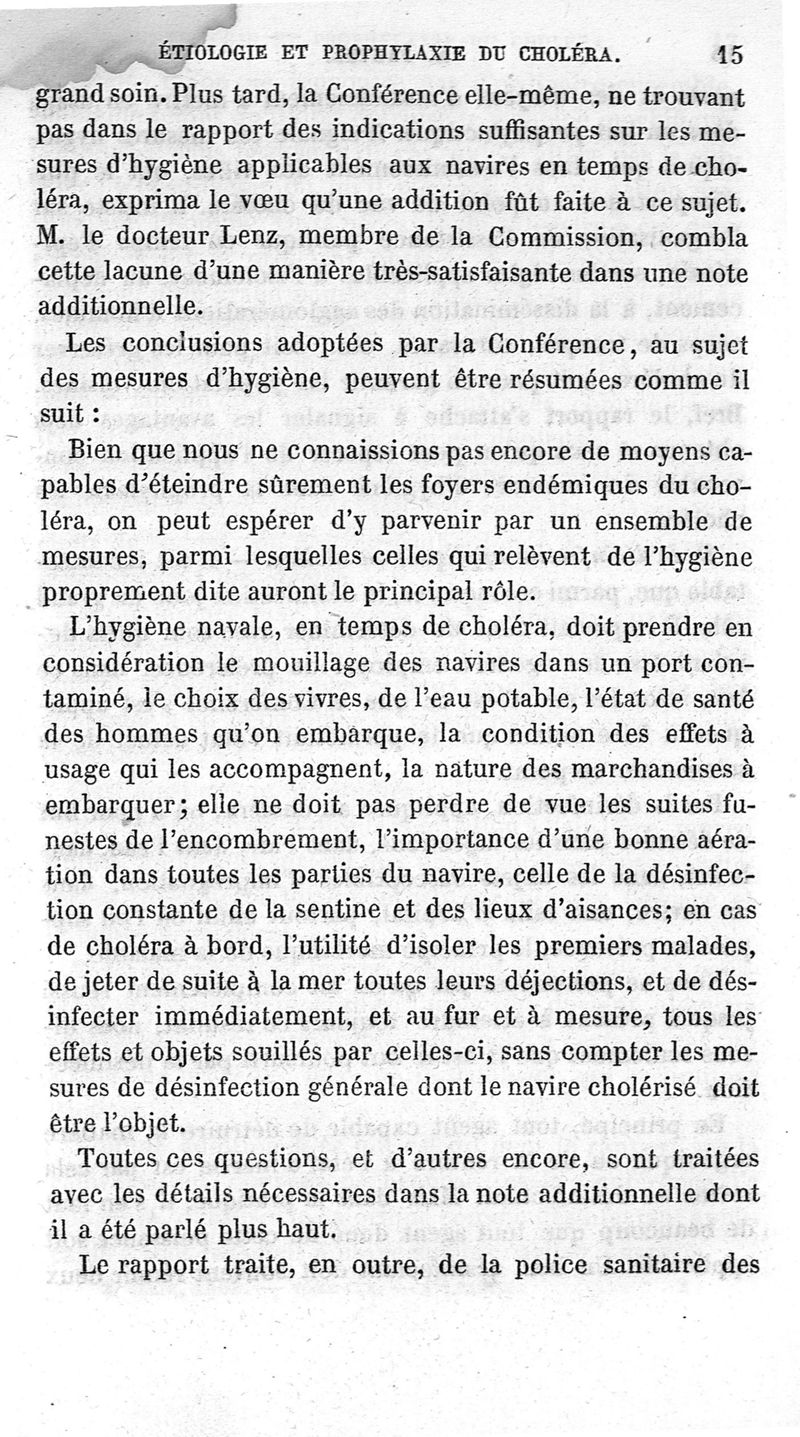 ÉTIOLOGIE ET PROPHYLAXIE DU CHOLÉRA. 15

grand soin. Plus tard, la Conférence elle-même, ne trouvant pas dans le rapport des indications suffisantes sur les mesures d'hygiène applicables aux navires en temps de choléra, exprima le vœu qu'une addition fût faite à ce sujet. M. le docteur Lenz, membre de la Commission, combla cette lacune d'une manière très-satisfaisante dans une note additionnelle.

Les conclusions adoptées par la Conférence, au sujet des mesures d'hygiène, peuvent être résumées comme il suit :

Bien que nous ne connaissions pas encore de moyens capables d'éteindre sûrement les foyers endémiques du choléra, on peut espérer d'y parvenir par un ensemble de mesures, parmi lesquelles celles qui relèvent de l'hygiène proprement dite auront le principal rôle.

L'hygiène navale, en temps de choléra, doit prendre en considération le mouillage des navires dans un port contaminé, le choix des vivres, de l'eau potable, l'état de santé des hommes qu'on embarque, la condition des effets à usage qui les accompagnent, la nature des marchandises à embarquer; elle ne doit pas perdre de vue les suites funestes de l'encombrement, l'importance d'une bonne aération dans toutes les parties du navire, celle de la désinfection constante de la sentine et des lieux d'aisances; en cas de choléra à bord, l'utilité d'isoler les premiers malades, de jeter de suite à la mer toutes leurs déjections, et de désinfecter immédiatement, et au fur et à mesure, tous les effets et objets souillés par celles-ci, sans compter les mesures de désinfection générale dont le navire cholérisé doit être l'objet.

Toutes ces questions, et d'autres encore, sont traitées avec les détails nécessaires dans la note additionnelle dont il a été parlé plus haut.

Le rapport traite, en outre, de la police sanitaire des